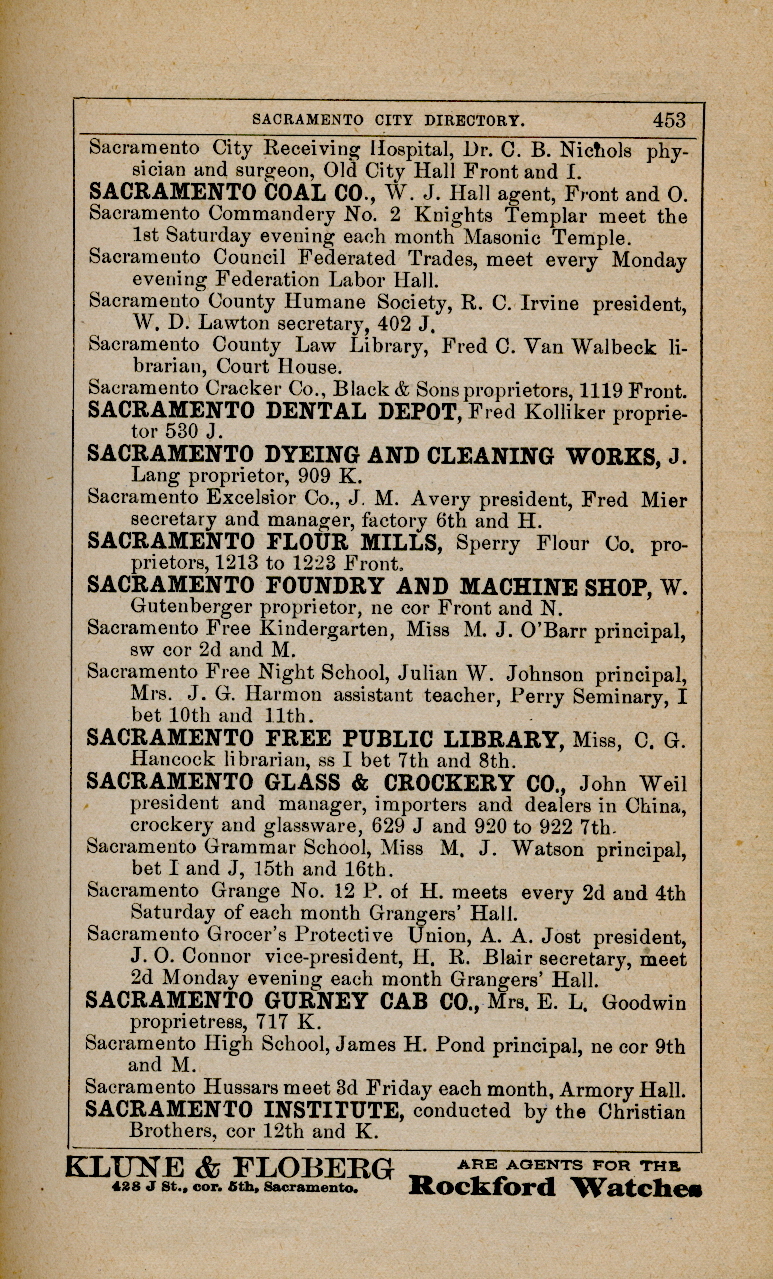 SACRAMENTO CITY DIRECTORY. 453

Sacramento City Receiving Hospital, Dr. C. B. Nichols physician and surgeon, Old City Hall Front and I.

SACRAMENTO COAL CO., W. J. Hall agent, Front and O.

Sacramento Commandery No. 2 Knights Templar meet the 1st Saturday evening each month Masonic Temple.

Sacramento Council Federated Trades, meet every Monday evening Federation Labor Hall.

Sacramento County Humane Society, R. C. Irvine president, W. D. Lawton secretary, 402 J.

Sacramento County Law Library, Fred C. Van Walbeck librarian, Court House.

Sacramento Cracker Co., Black & Sons proprietors, 1119 Front.

SACRAMENTO DENTAL DEPOT, Fred Kolliker proprietor 530 J.

SACRAMENTO DYEING AND CLEANING WORKS, J. Lang proprietor, 909 K.

Sacramento Excelsior Co., J. M. Avery president, Fred Mier secretary and manager, factory 6th and H.

SACRAMENTO FLOUR MILLS, Sperry Flour Co. proprietors, 1213 to 1223 Front.

SACRAMENTO FOUNDRY AND MACHINE SHOP, W. Gutenberger proprietor, ne cor Front and N.

Sacramento Free Kindergarten, Miss M. J. O'Barr principal, sw cor 2d and M.

Sacramento Free Night School, Julian W. Johnson principal, Mrs. J. G. Harmon assistant teacher, Perry Seminary, I bet 10th and 11th.

SACRAMENTO FREE PUBLIC LIBRARY, Miss, C. G. Hancock librarian, ss I bet 7th and 8th.

SACRAMENTO GLASS & CROCKERY CO., John Weil president and manager, importers and dealers in China, crockery and glassware, 629 J and 920 to 922 7th.

Sacramento Grammar School, Miss M. J. Watson principal, bet I and J, 15th and 16th.

Sacramento Grange No. 12 P. of H. meets every 2d and 4th Saturday of each month Grangers' Hall.

Sacramento Grocer's Protective Union, A. A. Jost president, J. O. Connor vice-president, H. R. Blair secretary, meet 2d Monday evening each month Grangers' Hall.

SACRAMENTO GURNEY CAB CO., Mrs. E. L. Goodwin proprietress, 717 K.

Sacramento High School, James H. Pond principal, ne cor 9th and M.

Sacramento Hussars meet 3d Friday each month, Armory Hall.

SACRAMENTO INSTITUTE, conducted by the Christian Brothers, cor 12th and K.

KLUNE & FLOBERG 428 J St., cor. 5th, Sacramento. ARE AGENTS FOR THE Rockford Watches